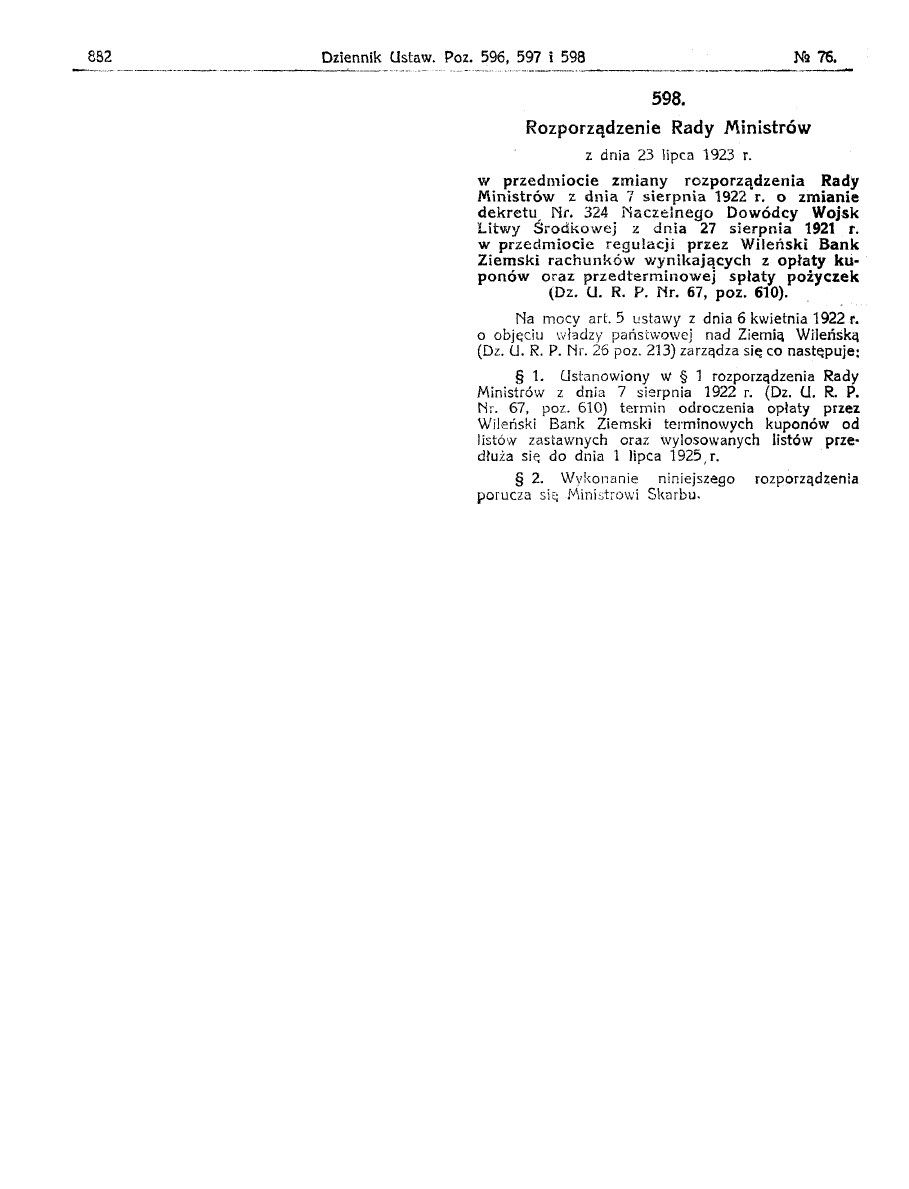 882 Dziennik Ustaw. Poz. 596, 597 i 598 № 76.

598.

Rozporządzenie Rady Ministrów

z dnia 23 lipca 1923 r.

w przedmiocie zmiany rozporządzenia Rady Ministrów z dnia 7 sierpnia 1922 r. o zmianie dekretu Nr. 324 Naczelnego Dowódcy Wojsk Litwy Środkowej z dnia 27 sierpnia 1921 r. w przedmiocie regulacji przez Wileński Bank Ziemski rachunków wynikających z opłaty kuponów oraz przedterminowej spłaty pożyczek (Dz. U. R. P. Nr. 67, poz. 610).

Na mocy art. 5 ustawy z dnia 6 kwietnia 1922 r. o objęciu władzy państwowej nad Ziemią Wileńską (Dz. U. R. P. Nr. 26 poz. 213) zarządza się co następuje:

§ 1. Ustanowiony w § 1 rozporządzenia Rady Ministrów z dnia 7 sierpnia 1922 r. (Dz. U. R. P. Nr. 67, poz. 610) termin odroczenia opłaty przez Wileński Bank Ziemski terminowych kuponów od listów zastawnych oraz wylosowanych listów przedłuża się do dnia 1 lipca 1925 r.

§ 2. Wykonanie niniejszego rozporządzenia porucza się Ministrowi Skarbu.